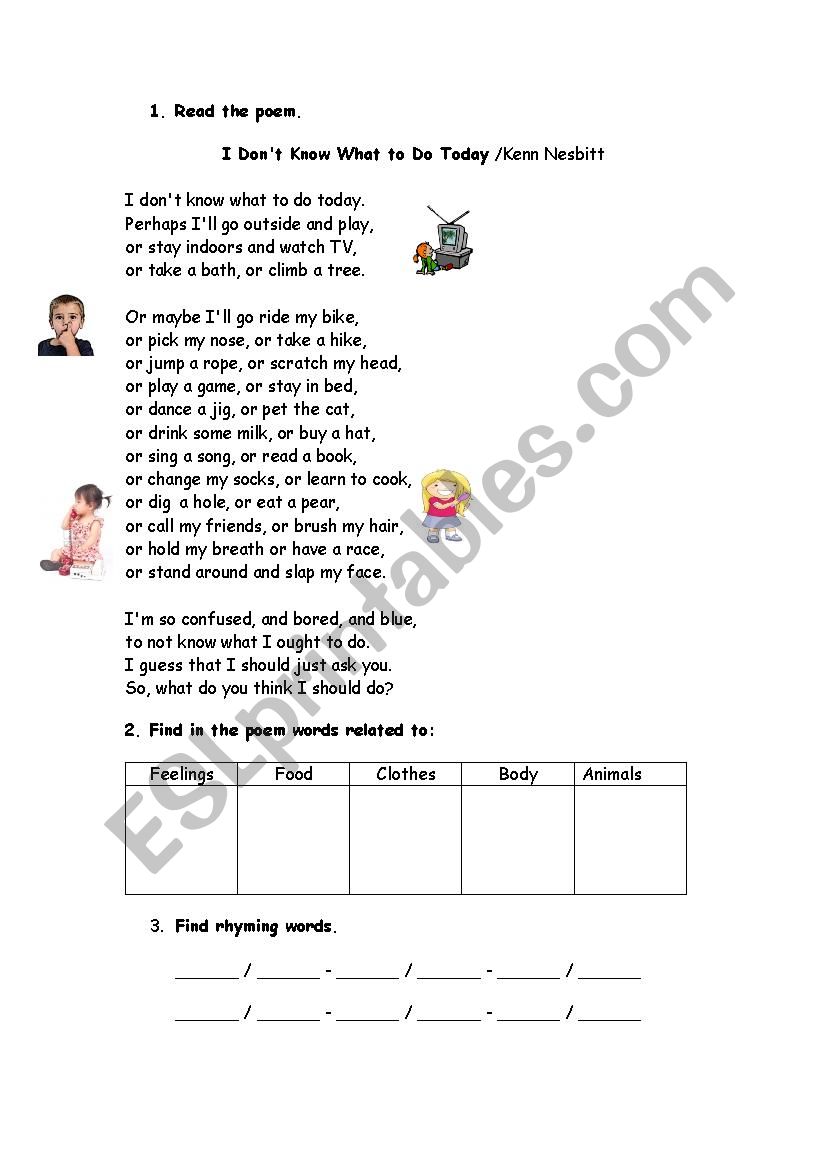 1. Read the poem.

I Don't Know What to Do Today /Kenn Nesbitt

I don't know what to do today.
Perhaps I'll go outside and play,
or stay indoors and watch TV,
or take a bath, or climb a tree.

Or maybe I'll go ride my bike,
or pick my nose, or take a hike,
or jump a rope, or scratch my head,
or play a game, or stay in bed,
or dance a jig, or pet the cat,
or drink some milk, or buy a hat,
or sing a song, or read a book,
or change my socks, or learn to cook,
or dig a hole, or eat a pear,
or call my friends, or brush my hair,
or hold my breath or have a race,
or stand around and slap my face.

I'm so confused, and bored, and blue,
to not know what I ought to do.
I guess that I should just ask you.
So, what do you think I should do?

2. Find in the poem words related to:

| Feelings | Food | Clothes | Body | Animals |
|---|---|---|---|---|
| | | | | |

3. Find rhyming words.

______ / ______ - ______ / ______ - ______ / ______

______ / ______ - ______ / ______ - ______ / ______

ESLprintables.com